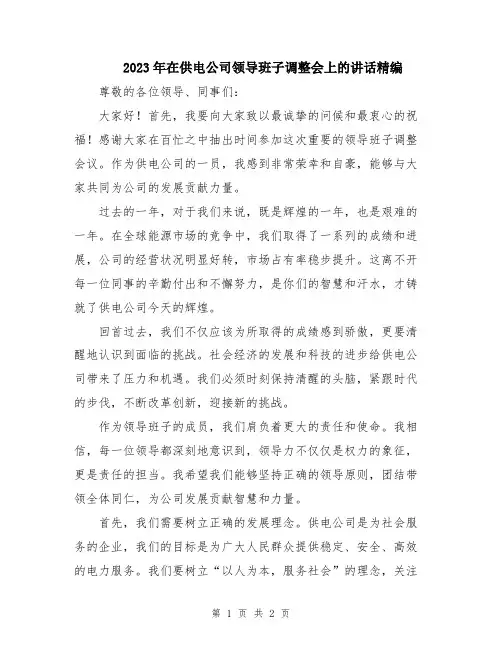 2023年在供电公司领导班子调整会上的讲话精编

尊敬的各位领导、同事们：

大家好！首先，我要向大家致以最诚挚的问候和最衷心的祝福！感谢大家在百忙之中抽出时间参加这次重要的领导班子调整会议。作为供电公司的一员，我感到非常荣幸和自豪，能够与大家共同为公司的发展贡献力量。

过去的一年，对于我们来说，既是辉煌的一年，也是艰难的一年。在全球能源市场的竞争中，我们取得了一系列的成绩和进展，公司的经营状况明显好转，市场占有率稳步提升。这离不开每一位同事的辛勤付出和不懈努力，是你们的智慧和汗水，才铸就了供电公司今天的辉煌。

回首过去，我们不仅应该为所取得的成绩感到骄傲，更要清醒地认识到面临的挑战。社会经济的发展和科技的进步给供电公司带来了压力和机遇。我们必须时刻保持清醒的头脑，紧跟时代的步伐，不断改革创新，迎接新的挑战。

作为领导班子的成员，我们肩负着更大的责任和使命。我相信，每一位领导都深刻地意识到，领导力不仅仅是权力的象征，更是责任的担当。我希望我们能够坚持正确的领导原则，团结带领全体同仁，为公司发展贡献智慧和力量。

首先，我们需要树立正确的发展理念。供电公司是为社会服务的企业，我们的目标是为广大人民群众提供稳定、安全、高效的电力服务。我们要树立“以人为本，服务社会”的理念，关注

第 1 页 共 2 页